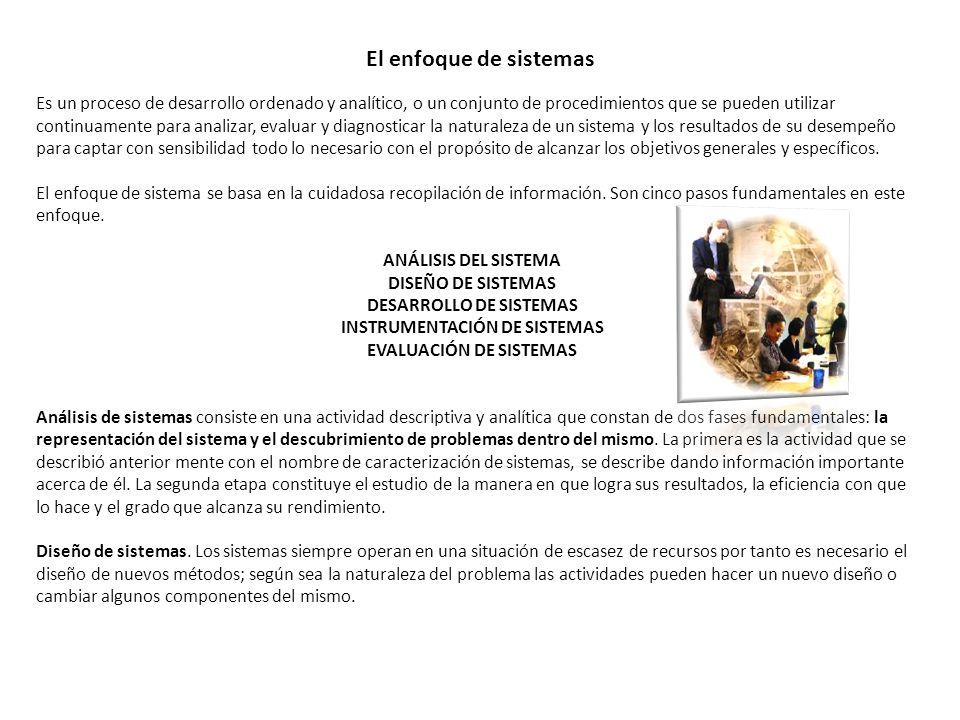 El enfoque de sistemas

Es un proceso de desarrollo ordenado y analítico, o un conjunto de procedimientos que se pueden utilizar continuamente para analizar, evaluar y diagnosticar la naturaleza de un sistema y los resultados de su desempeño para captar con sensibilidad todo lo necesario con el propósito de alcanzar los objetivos generales y específicos.

El enfoque de sistema se basa en la cuidadosa recopilación de información. Son cinco pasos fundamentales en este enfoque.

ANÁLISIS DEL SISTEMA
DISEÑO DE SISTEMAS
DESARROLLO DE SISTEMAS
INSTRUMENTACIÓN DE SISTEMAS
EVALUACIÓN DE SISTEMAS

Análisis de sistemas consiste en una actividad descriptiva y analítica que constan de dos fases fundamentales: la representación del sistema y el descubrimiento de problemas dentro del mismo. La primera es la actividad que se describió anterior mente con el nombre de caracterización de sistemas, se describe dando información importante acerca de él. La segunda etapa constituye el estudio de la manera en que logra sus resultados, la eficiencia con que lo hace y el grado que alcanza su rendimiento.

Diseño de sistemas. Los sistemas siempre operan en una situación de escasez de recursos por tanto es necesario el diseño de nuevos métodos; según sea la naturaleza del problema las actividades pueden hacer un nuevo diseño o cambiar algunos componentes del mismo.